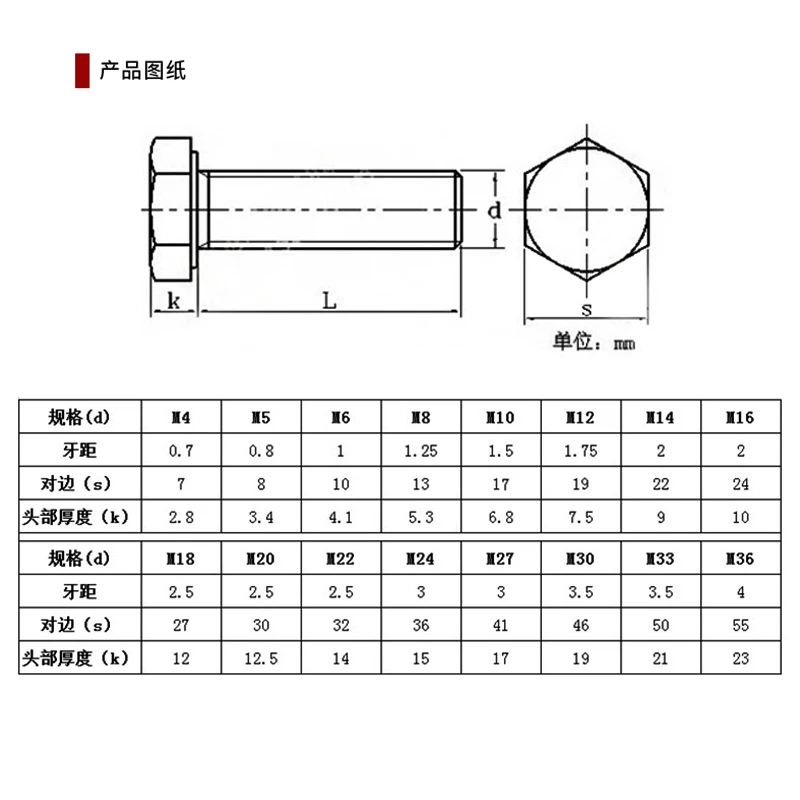 产品图纸

d

k

L

s

单位：mm

| 规格(d) | M4 | M5 | M6 | M8 | M10 | M12 | M14 | M16 |
|---|---|---|---|---|---|---|---|---|
| 牙距 | 0.7 | 0.8 | 1 | 1.25 | 1.5 | 1.75 | 2 | 2 |
| 对边（s） | 7 | 8 | 10 | 13 | 17 | 19 | 22 | 24 |
| 头部厚度（k） | 2.8 | 3.4 | 4.1 | 5.3 | 6.8 | 7.5 | 9 | 10 |

| 规格(d) | M18 | M20 | M22 | M24 | M27 | M30 | M33 | M36 |
|---|---|---|---|---|---|---|---|---|
| 牙距 | 2.5 | 2.5 | 2.5 | 3 | 3 | 3.5 | 3.5 | 4 |
| 对边（s） | 27 | 30 | 32 | 36 | 41 | 46 | 50 | 55 |
| 头部厚度（k） | 12 | 12.5 | 14 | 15 | 17 | 19 | 21 | 23 |